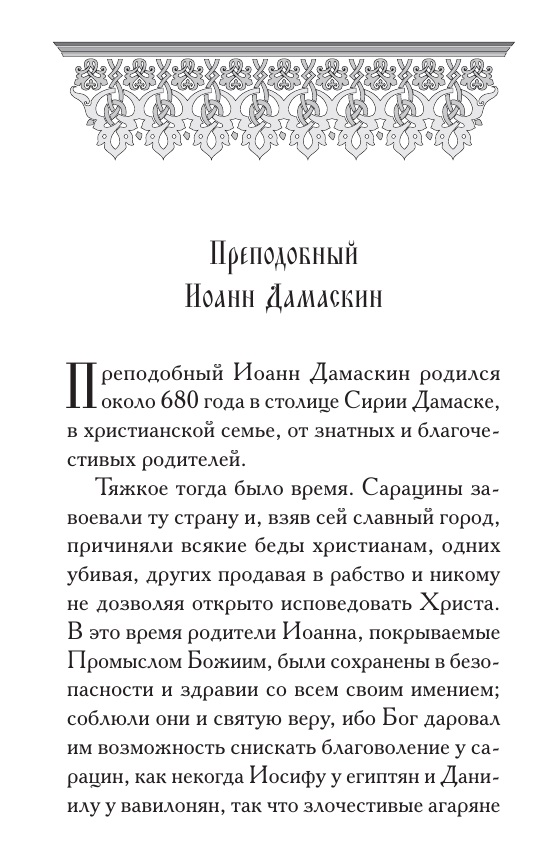 Преподобный
Иоанн Дамаскин

Преподобный Иоанн Дамаскин родился около 680 года в столице Сирии Дамаске, в христианской семье, от знатных и благочестивых родителей.

Тяжкое тогда было время. Сарацины завоевали ту страну и, взяв сей славный город, причиняли всякие беды христианам, одних убивая, других продавая в рабство и никому не дозволяя открыто исповедовать Христа. В это время родители Иоанна, покрываемые Промыслом Божиим, были сохранены в безопасности и здравии со всем своим имением; соблюли они и святую веру, ибо Бог даровал им возможность снискать благоволение у сарацин, как некогда Иосифу у египтян и Даниилу у вавилонян, так что злочестивые агаряне